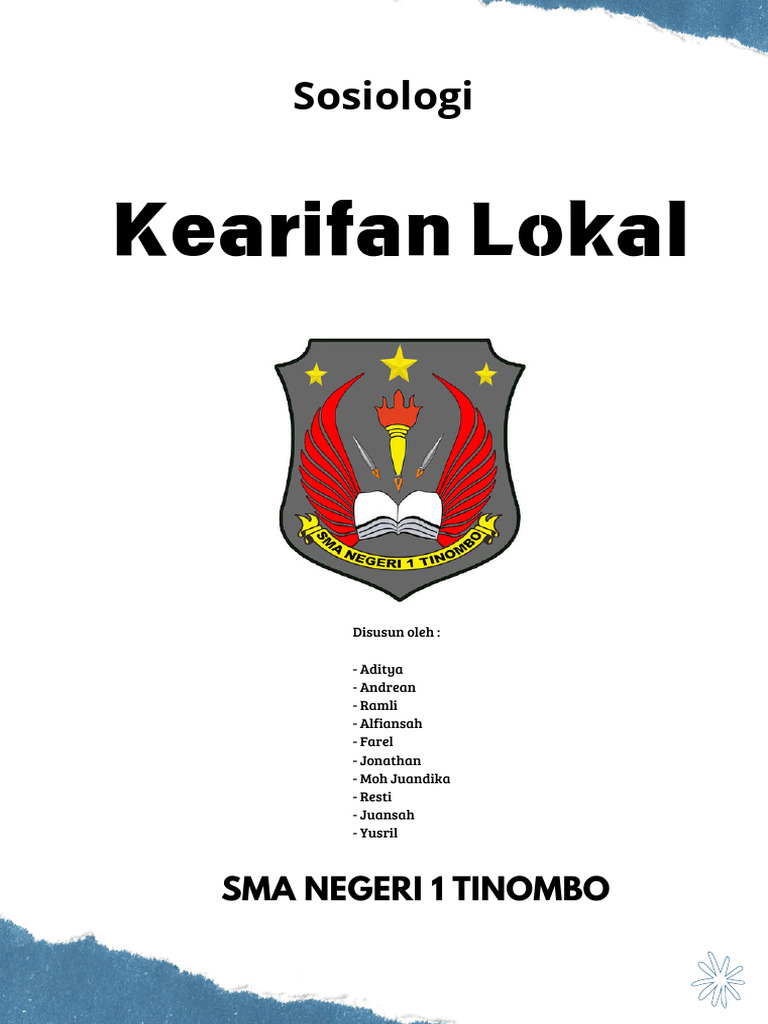 Sosiologi

Kearifan Lokal

SMA NEGERI 1 TINOMBO

Disusun oleh :

- Aditya
- Andrean
- Ramli
- Alfiansah
- Farel
- Jonathan
- Moh Juandika
- Resti
- Juansah
- Yusril

SMA NEGERI 1 TINOMBO